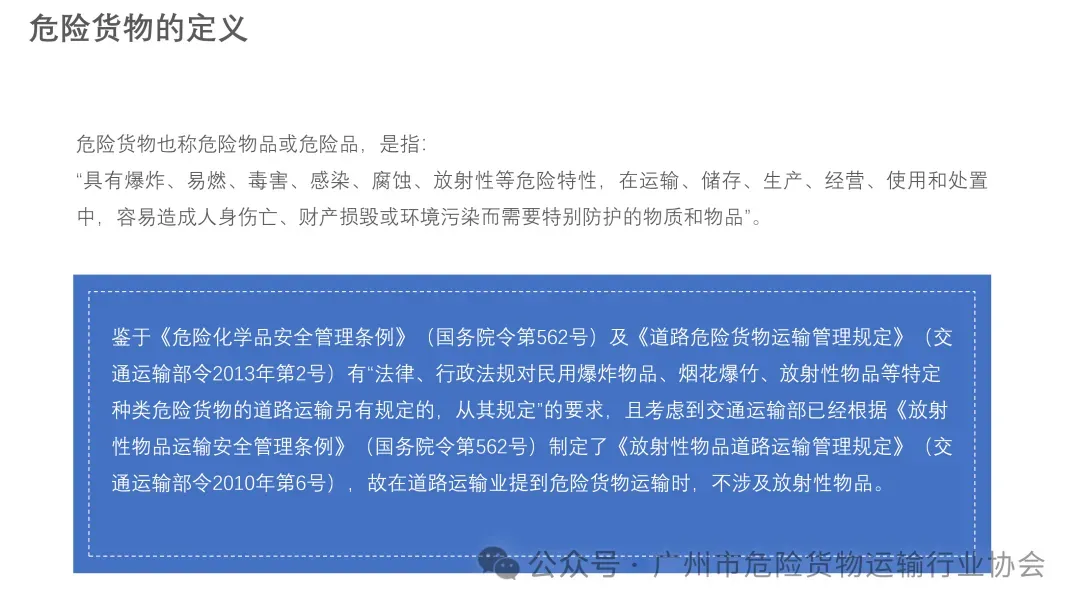 危险货物的定义

危险货物也称危险物品或危险品，是指:
“具有爆炸、易燃、毒害、感染、腐蚀、放射性等危险特性，在运输、储存、生产、经营、使用和处置中，容易造成人身伤亡、财产损毁或环境污染而需要特别防护的物质和物品”。

鉴于《危险化学品安全管理条例》（国务院令第562号）及《道路危险货物运输管理规定》（交通运输部令2013年第2号）有“法律、行政法规对民用爆炸物品、烟花爆竹、放射性物品等特定种类危险货物的道路运输另有规定的，从其规定”的要求，且考虑到交通运输部已经根据《放射性物品运输安全管理条例》（国务院令第562号）制定了《放射性物品道路运输管理规定》（交通运输部令2010年第6号），故在道路运输业提到危险货物运输时，不涉及放射性物品。

公众号·广州市危险货物运输行业协会